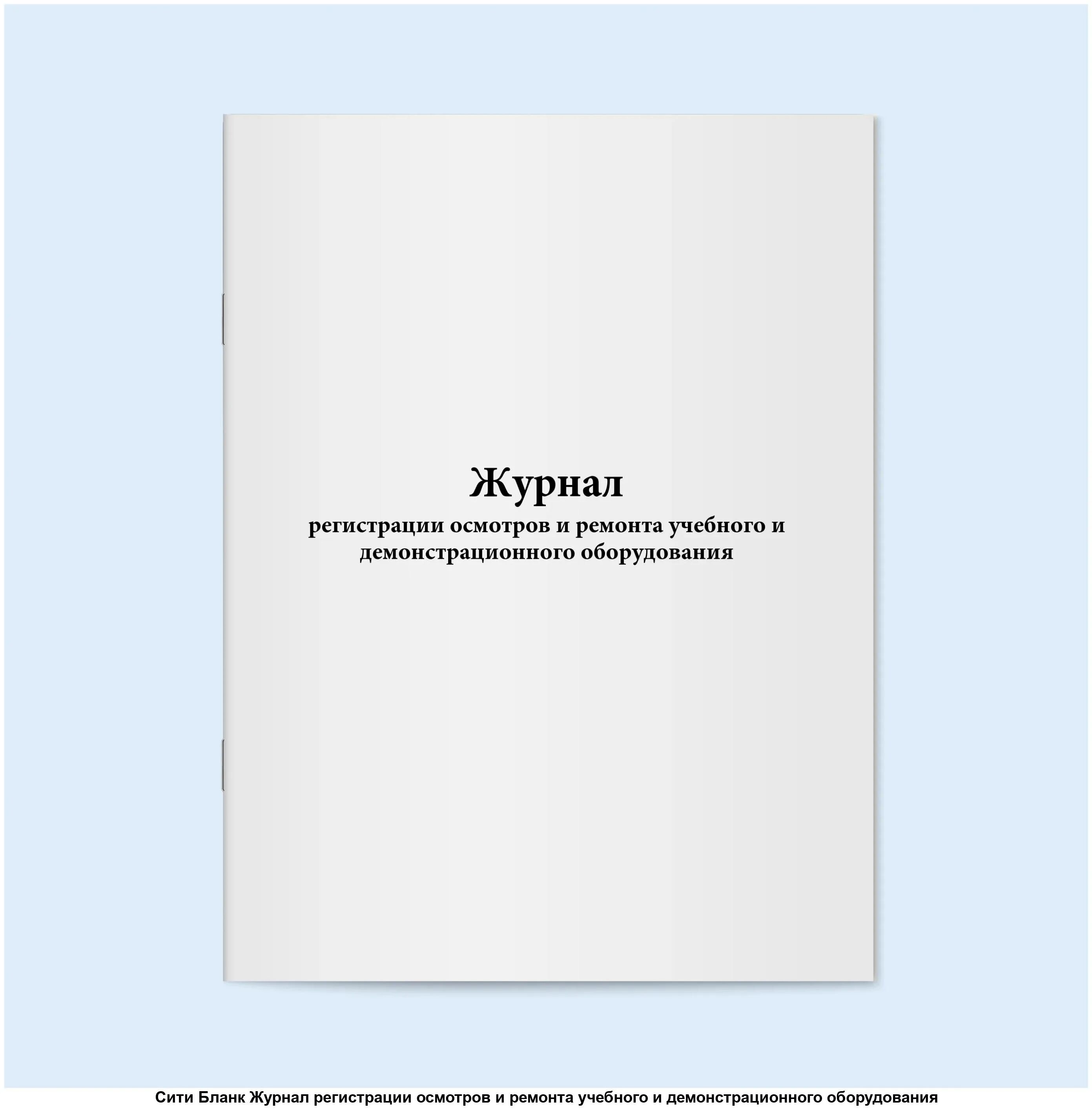 Журнал
регистрации осмотров и ремонта учебного и демонстрационного оборудования

Сити Бланк Журнал регистрации осмотров и ремонта учебного и демонстрационного оборудования